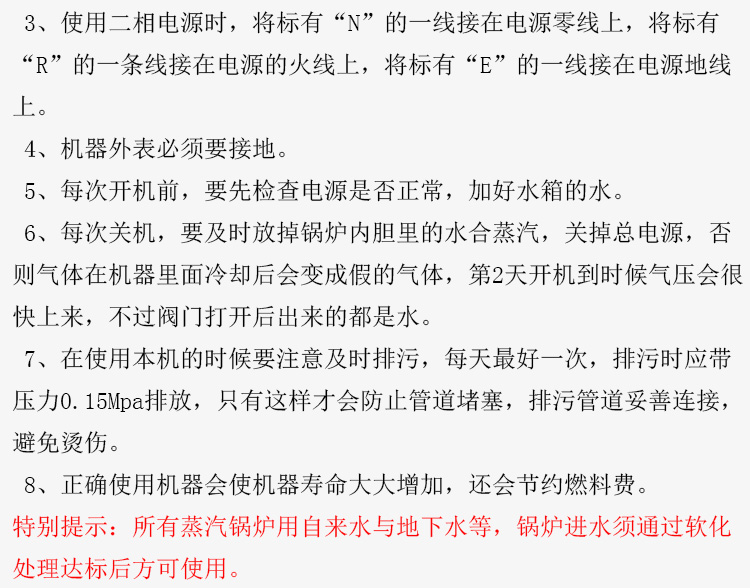 3、使用二相电源时，将标有“N”的一线接在电源零线上，将标有“R”的一条线接在电源的火线上，将标有“E”的一线接在电源地线上。

4、机器外表必须要接地。

5、每次开机前，要先检查电源是否正常，加好水箱的水。

6、每次关机，要及时放掉锅炉内胆里的水合蒸汽，关掉总电源，否则气体在机器里面冷却后会变成假的气体，第2天开机到时候气压会很快上来，不过阀门打开后出来的都是水。

7、在使用本机的时候要注意及时排污，每天最好一次，排污时应带压力0.15Mpa排放，只有这样才会防止管道堵塞，排污管道妥善连接，避免烫伤。

8、正确使用机器会使机器寿命大大增加，还会节约燃料费。

特别提示：所有蒸汽锅炉用自来水与地下水等，锅炉进水须通过软化处理达标后方可使用。